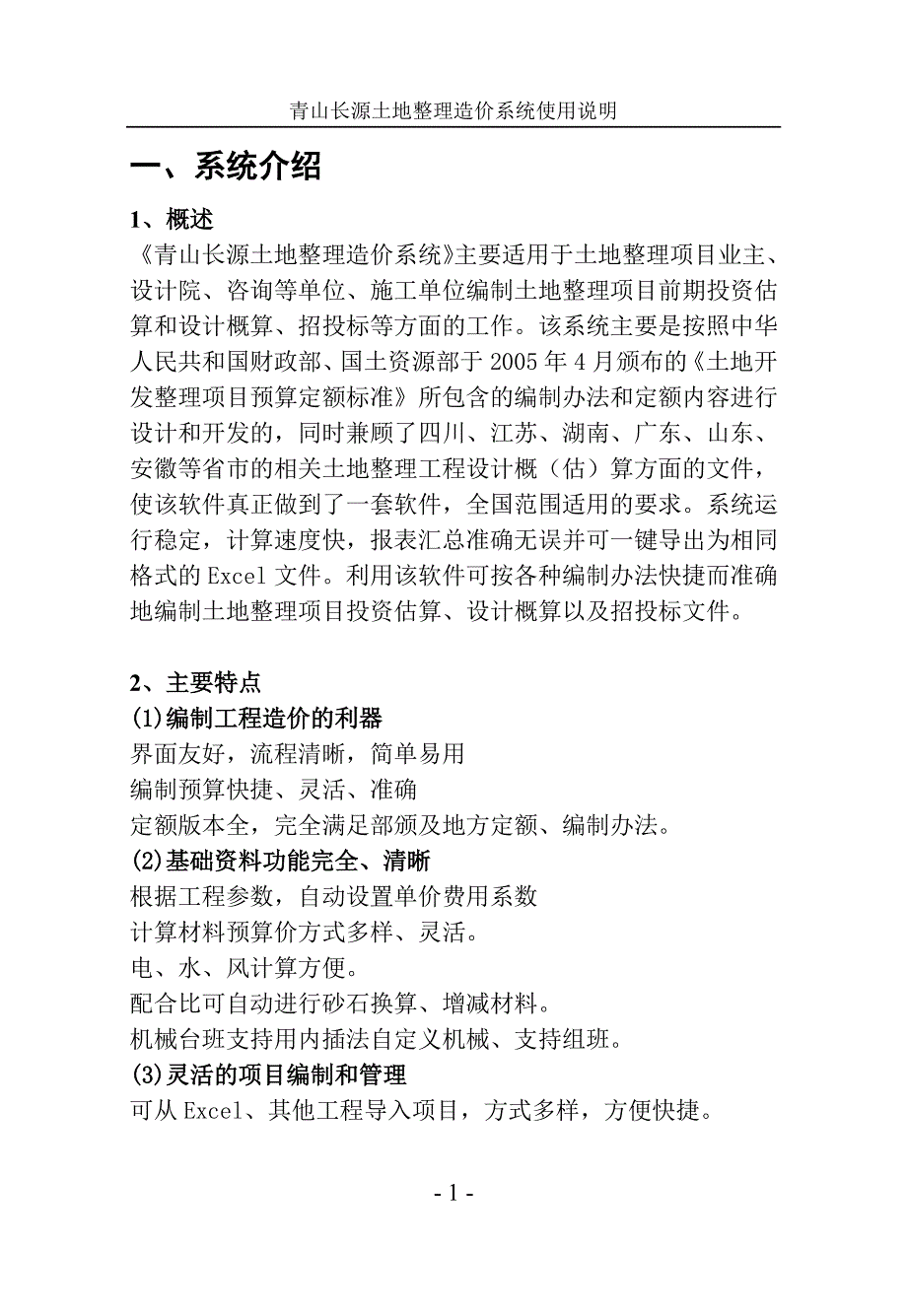 青山长源土地整理造价系统使用说明

一、系统介绍

1、概述

《青山长源土地整理造价系统》主要适用于土地整理项目业主、设计院、咨询等单位、施工单位编制土地整理项目前期投资估算和设计概算、招投标等方面的工作。该系统主要是按照中华人民共和国财政部、国土资源部于 2005 年 4 月颁布的《土地开发整理项目预算定额标准》所包含的编制办法和定额内容进行设计和开发的，同时兼顾了四川、江苏、湖南、广东、山东、安徽等省市的相关土地整理工程设计概（估）算方面的文件，使该软件真正做到了一套软件，全国范围适用的要求。系统运行稳定，计算速度快，报表汇总准确无误并可一键导出为相同格式的 Excel 文件。利用该软件可按各种编制办法快捷而准确地编制土地整理项目投资估算、设计概算以及招投标文件。

2、主要特点

(1)编制工程造价的利器

界面友好，流程清晰，简单易用

编制预算快捷、灵活、准确

定额版本全，完全满足部颁及地方定额、编制办法。

(2)基础资料功能完全、清晰

根据工程参数，自动设置单价费用系数

计算材料预算价方式多样、灵活。

电、水、风计算方便。

配合比可自动进行砂石换算、增减材料。

机械台班支持用内插法自定义机械、支持组班。

(3)灵活的项目编制和管理

可从 Excel、其他工程导入项目，方式多样，方便快捷。

- 1 -